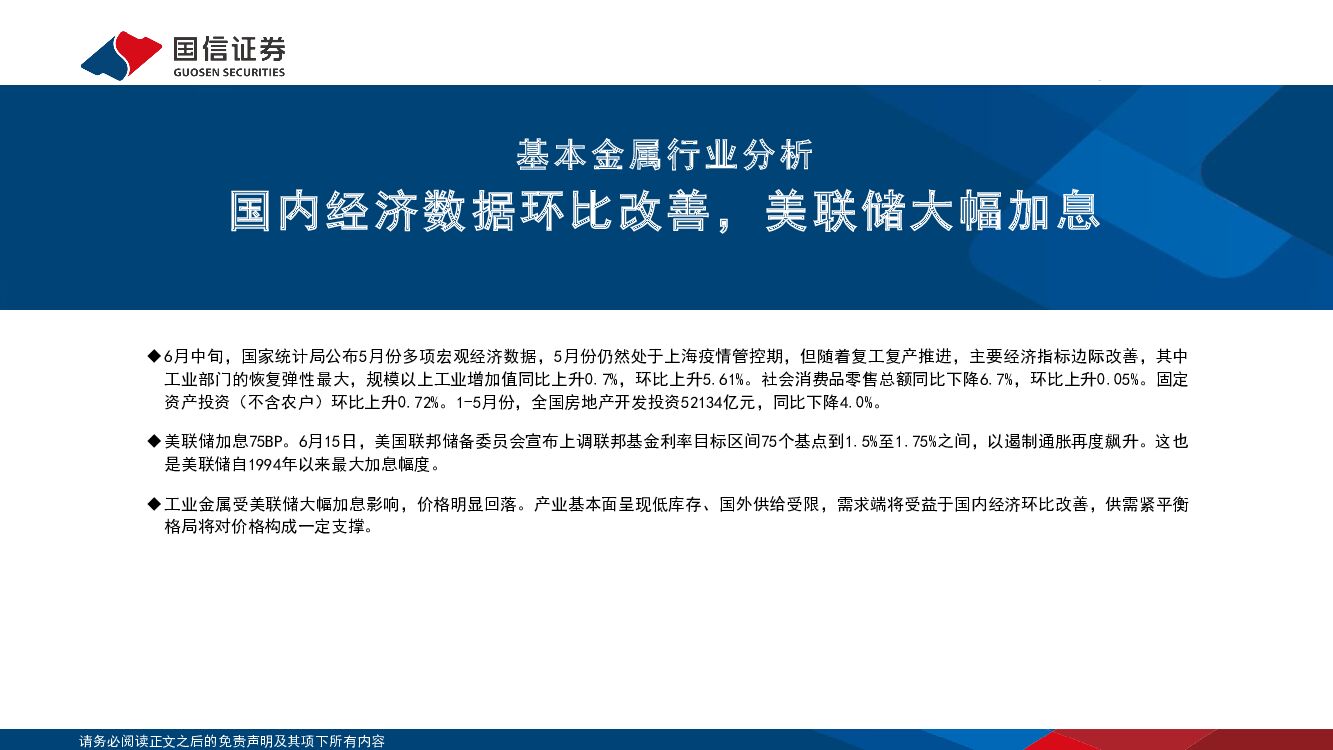 国信证券
GUOSEN SECURITIES

基本金属行业分析
国内经济数据环比改善，美联储大幅加息

◆6月中旬，国家统计局公布5月份多项宏观经济数据，5月份仍然处于上海疫情管控期，但随着复工复产推进，主要经济指标边际改善，其中工业部门的恢复弹性最大，规模以上工业增加值同比上升0.7%，环比上升5.61%。社会消费品零售总额同比下降6.7%，环比上升0.05%。固定资产投资（不含农户）环比上升0.72%。1-5月份，全国房地产开发投资52134亿元，同比下降4.0%。

◆美联储加息75BP。6月15日，美国联邦储备委员会宣布上调联邦基金利率目标区间75个基点到1.5%至1.75%之间，以遏制通胀再度飙升。这也是美联储自1994年以来最大加息幅度。

◆工业金属受美联储大幅加息影响，价格明显回落。产业基本面呈现低库存、国外供给受限，需求端将受益于国内经济环比改善，供需紧平衡格局将对价格构成一定支撑。

请务必阅读正文之后的免责声明及其项下所有内容